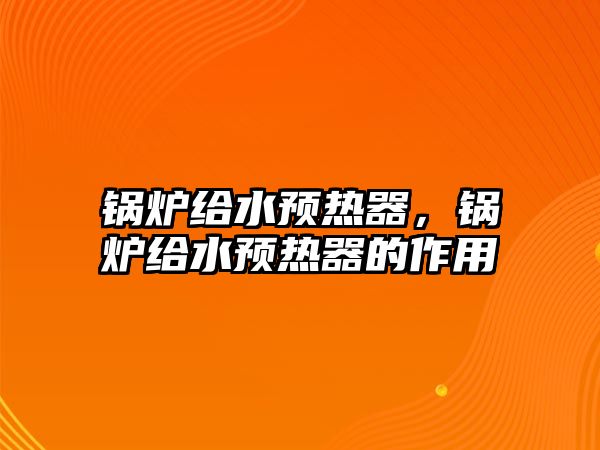 锅炉给水预热器，锅炉给水预热器的作用